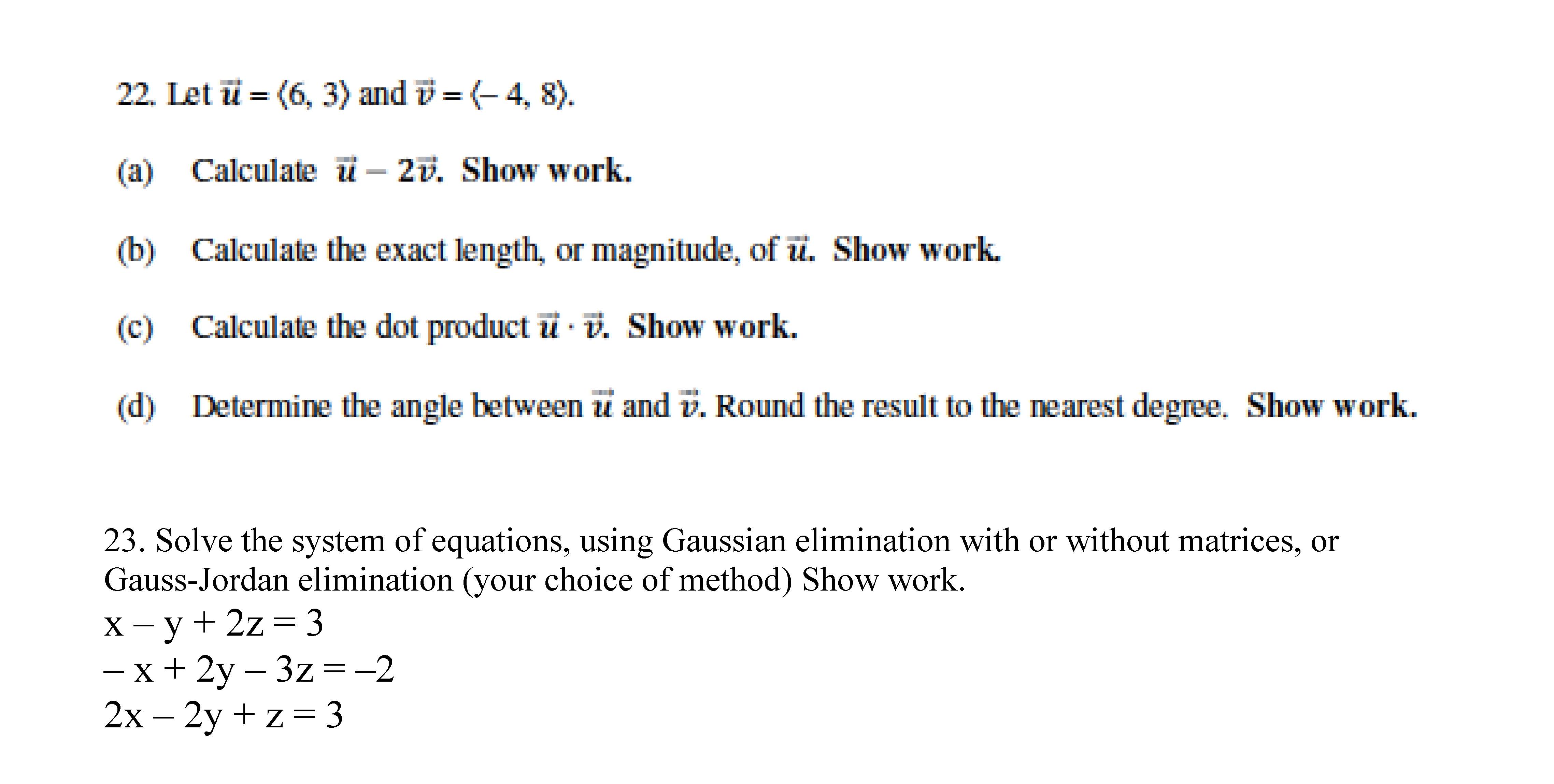 22. Let $\vec{u} = \langle 6, 3 \rangle$ and $\vec{v} = \langle -4, 8 \rangle$.

(a) Calculate $\vec{u} - 2\vec{v}$. Show work.

(b) Calculate the exact length, or magnitude, of $\vec{u}$. Show work.

(c) Calculate the dot product $\vec{u} \cdot \vec{v}$. Show work.

(d) Determine the angle between $\vec{u}$ and $\vec{v}$. Round the result to the nearest degree. Show work.

23. Solve the system of equations, using Gaussian elimination with or without matrices, or Gauss-Jordan elimination (your choice of method) Show work.
$x - y + 2z = 3$
$-x + 2y - 3z = -2$
$2x - 2y + z = 3$